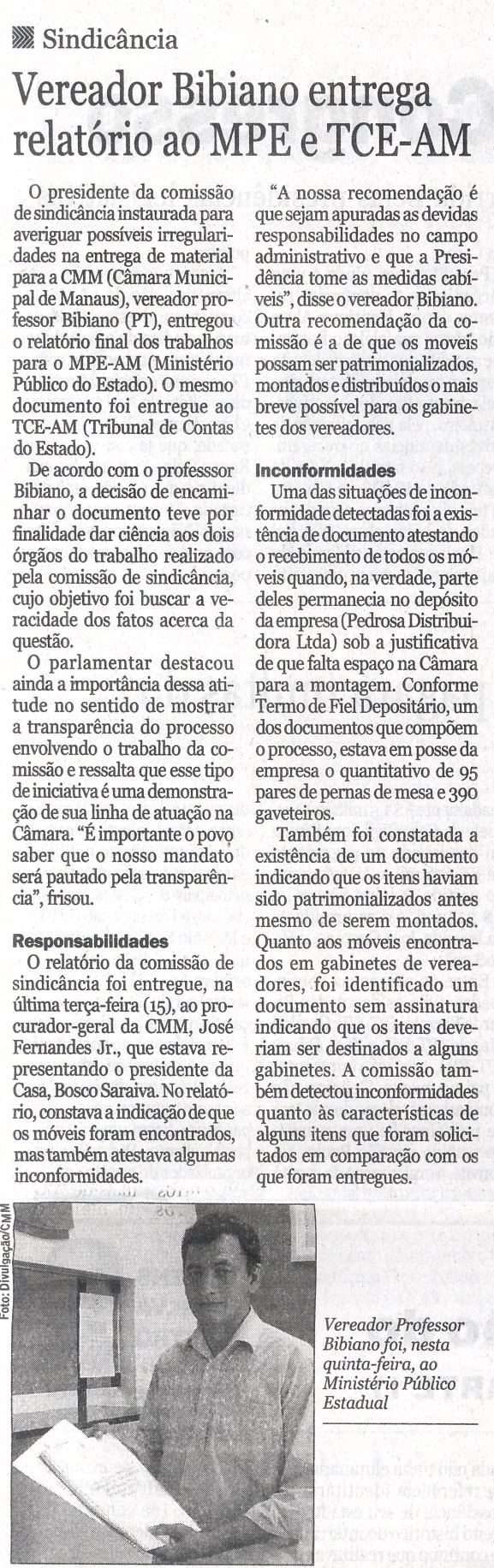 Sindicância

Vereador Bibiano entrega relatório ao MPE e TCE-AM

O presidente da comissão de sindicância instaurada para averiguar possíveis irregularidades na entrega de material para a CMM (Câmara Municipal de Manaus), vereador professor Bibiano (PT), entregou o relatório final dos trabalhos para o MPE-AM (Ministério Público do Estado). O mesmo documento foi entregue ao TCE-AM (Tribunal de Contas do Estado).

De acordo com o professsor Bibiano, a decisão de encaminhar o documento teve por finalidade dar ciência aos dois órgãos do trabalho realizado pela comissão de sindicância, cujo objetivo foi buscar a veracidade dos fatos acerca da questão.

O parlamentar destacou ainda a importância dessa atitude no sentido de mostrar a transparência do processo envolvendo o trabalho da comissão e ressalta que esse tipo de iniciativa é uma demonstração de sua linha de atuação na Câmara. "É importante o povo saber que o nosso mandato será pautado pela transparência", frisou.

Responsabilidades

O relatório da comissão de sindicância foi entregue, na última terça-feira (15), ao procurador-geral da CMM, José Fernandes Jr., que estava representando o presidente da Casa, Bosco Saraiva. No relatório, constava a indicação de que os móveis foram encontrados, mas também atestava algumas inconformidades.

"A nossa recomendação é que sejam apuradas as devidas responsabilidades no campo administrativo e que a Presidência tome as medidas cabíveis", disse o vereador Bibiano. Outra recomendação da comissão é a de que os moveis possam ser patrimonializados, montados e distribuídos o mais breve possível para os gabinetes dos vereadores.

Inconformidades

Uma das situações de inconformidade detectadas foi a existência de documento atestando o recebimento de todos os móveis quando, na verdade, parte deles permanecia no depósito da empresa (Pedrosa Distribuidora Ltda) sob a justificativa de que falta espaço na Câmara para a montagem. Conforme Termo de Fiel Depositário, um dos documentos que compõem o processo, estava em posse da empresa o quantitativo de 95 pares de pernas de mesa e 390 gaveteiros.

Também foi constatada a existência de um documento indicando que os itens haviam sido patrimonializados antes mesmo de serem montados. Quanto aos móveis encontrados em gabinetes de vereadores, foi identificado um documento sem assinatura indicando que os itens deveriam ser destinados a alguns gabinetes. A comissão também detectou inconformidades quanto às características de alguns itens que foram solicitados em comparação com os que foram entregues.

Foto: Divulgação/CMM

Vereador Professor Bibiano foi, nesta quinta-feira, ao Ministério Público Estadual